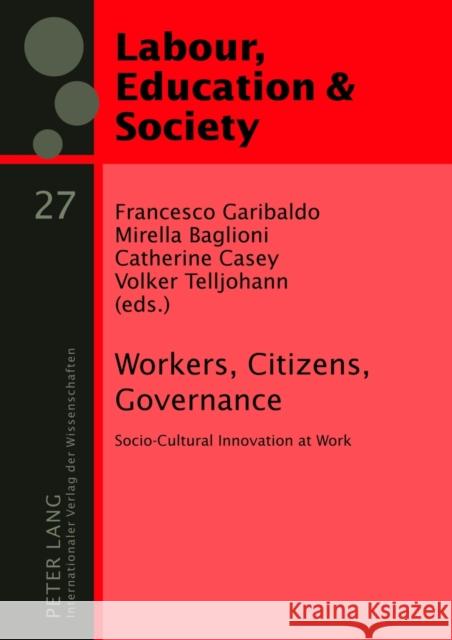 Labour, Education & Society

27

Francesco Garibaldo
Mirella Baglioni
Catherine Casey
Volker Telljohann
(eds.)

Workers, Citizens, Governance

Socio-Cultural Innovation at Work

PETER LANG
Internationaler Verlag der Wissenschaften